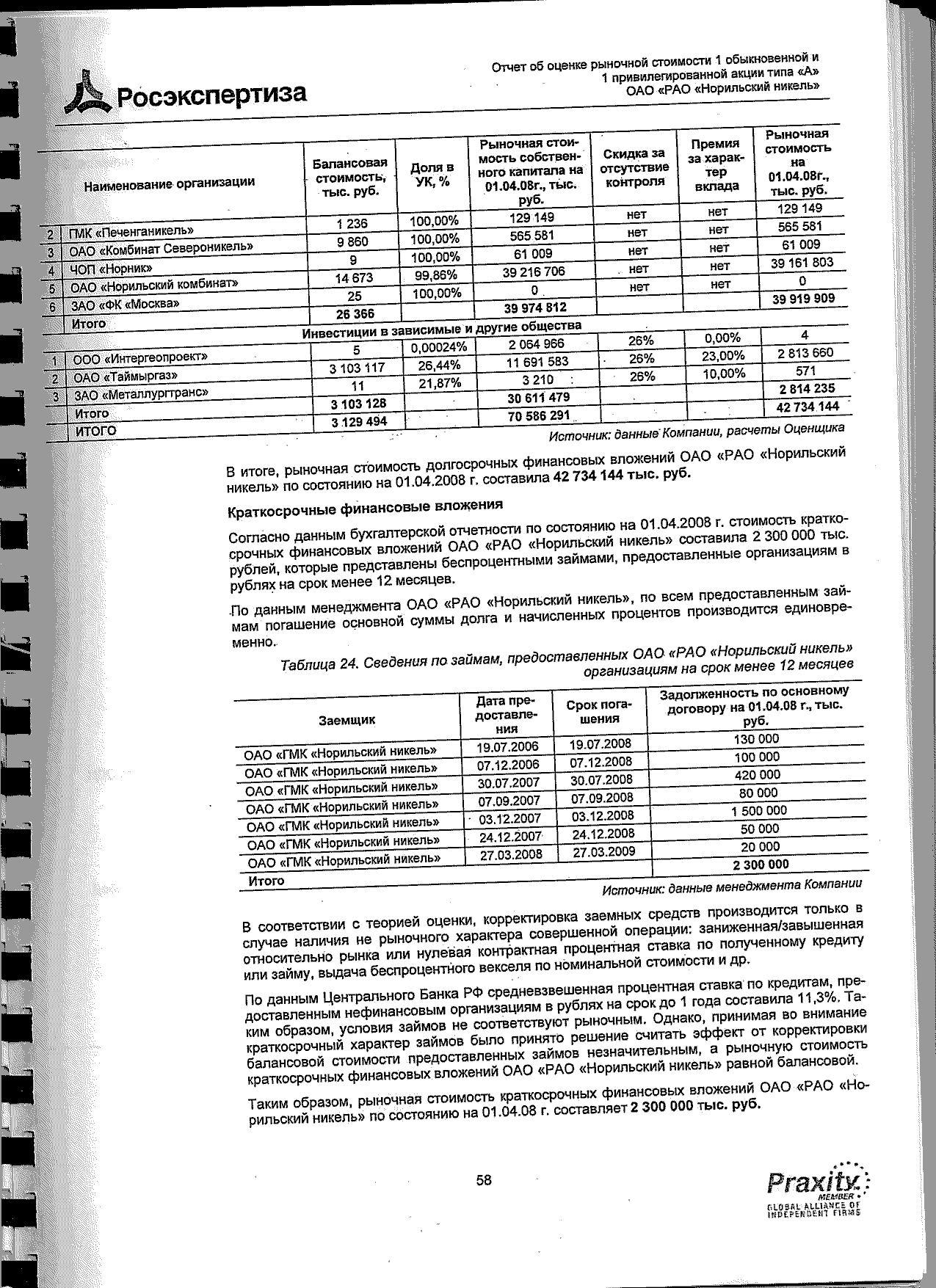 Росэкспертиза

Отчет об оценке рыночной стоимости 1 обыкновенной и 1 привилегированной акции типа «А» ОАО «РАО «Норильский никель»

| | Наименование организации | Балансовая стоимость, тыс. руб. | Доля в УК, % | Рыночная стоимость собственного капитала на 01.04.08г., тыс. руб. | Скидка за отсутствие контроля | Премия за характер вклада | Рыночная стоимость на 01.04.08г., тыс. руб. |
|---|---|---|---|---|---|---|---|
| 2 | ГМК «Печенганикель» | 1 236 | 100,00% | 129 149 | нет | нет | 129 149 |
| 3 | ОАО «Комбинат Североникель» | 9 860 | 100,00% | 565 581 | нет | нет | 565 581 |
| 4 | ЧОП «Норник» | 9 | 100,00% | 61 009 | нет | нет | 61 009 |
| 5 | ОАО «Норильский комбинат» | 14 673 | 99,86% | 39 216 706 | нет | нет | 39 161 803 |
| 6 | ЗАО «ФК «Москва» | 25 | 100,00% | 0 | нет | нет | 0 |
| | Итого | 26 366 | | 39 974 812 | | | 39 919 909 |
| | Инвестиции в зависимые и другие общества | | | | | | |
| 1 | ООО «Интергеопроект» | 5 | 0,00024% | 2 064 966 | 26% | 0,00% | 4 |
| 2 | ОАО «Таймыргаз» | 3 103 117 | 26,44% | 11 691 583 | 26% | 23,00% | 2 813 660 |
| 3 | ЗАО «Металлургтранс» | 11 | 21,87% | 3 210 | 26% | 10,00% | 571 |
| | Итого | 3 103 128 | | 30 611 479 | | | 2 814 235 |
| | ИТОГО | 3 129 494 | | 70 586 291 | | | 42 734 144 |

Источник: данные Компании, расчеты Оценщика

В итоге, рыночная стоимость долгосрочных финансовых вложений ОАО «РАО «Норильский никель» по состоянию на 01.04.2008 г. составила 42 734 144 тыс. руб.

Краткосрочные финансовые вложения

Согласно данным бухгалтерской отчетности по состоянию на 01.04.2008 г. стоимость краткосрочных финансовых вложений ОАО «РАО «Норильский никель» составила 2 300 000 тыс. рублей, которые представлены беспроцентными займами, предоставленные организациям в рублях на срок менее 12 месяцев.

По данным менеджмента ОАО «РАО «Норильский никель», по всем предоставленным займам погашение основной суммы долга и начисленных процентов производится единовременно.

Таблица 24. Сведения по займам, предоставленных ОАО «РАО «Норильский никель» организациям на срок менее 12 месяцев

| Заемщик | Дата предоставления | Срок погашения | Задолженность по основному договору на 01.04.08 г., тыс. руб. |
|---|---|---|---|
| ОАО «ГМК «Норильский никель» | 19.07.2006 | 19.07.2008 | 130 000 |
| ОАО «ГМК «Норильский никель» | 07.12.2006 | 07.12.2008 | 100 000 |
| ОАО «ГМК «Норильский никель» | 30.07.2007 | 30.07.2008 | 420 000 |
| ОАО «ГМК «Норильский никель» | 07.09.2007 | 07.09.2008 | 80 000 |
| ОАО «ГМК «Норильский никель» | 03.12.2007 | 03.12.2008 | 1 500 000 |
| ОАО «ГМК «Норильский никель» | 24.12.2007 | 24.12.2008 | 50 000 |
| ОАО «ГМК «Норильский никель» | 27.03.2008 | 27.03.2009 | 20 000 |
| Итого | | | 2 300 000 |

Источник: данные менеджмента Компании

В соответствии с теорией оценки, корректировка заемных средств производится только в случае наличия не рыночного характера совершенной операции: заниженная/завышенная относительно рынка или нулевая контрактная процентная ставка по полученному кредиту или займу, выдача беспроцентного векселя по номинальной стоимости и др.

По данным Центрального Банка РФ средневзвешенная процентная ставка по кредитам, предоставленным нефинансовым организациям в рублях на срок до 1 года составила 11,3%. Таким образом, условия займов не соответствуют рыночным. Однако, принимая во внимание краткосрочный характер займов было принято решение считать эффект от корректировки балансовой стоимости предоставленных займов незначительным, а рыночную стоимость краткосрочных финансовых вложений ОАО «РАО «Норильский никель» равной балансовой.

Таким образом, рыночная стоимость краткосрочных финансовых вложений ОАО «РАО «Норильский никель» по состоянию на 01.04.08 г. составляет 2 300 000 тыс. руб.

58

Praxity MEMBER GLOBAL ALLIANCE OF INDEPENDENT FIRMS